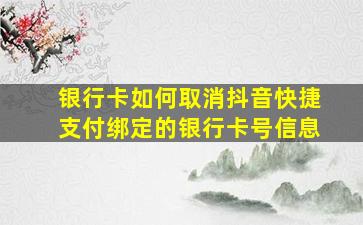 银行卡如何取消抖音快捷支付绑定的银行卡号信息